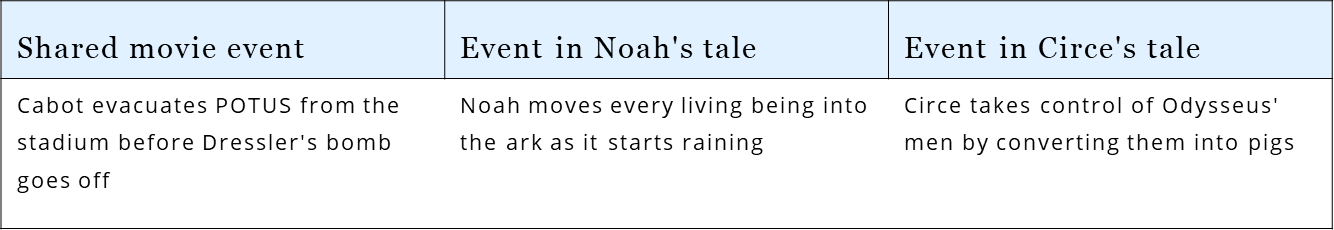 | Shared movie event | Event in Noah's tale | Event in Circe's tale |
|---|---|---|
| Cabot evacuates POTUS from the stadium before Dressler's bomb goes off | Noah moves every living being into the ark as it starts raining | Circe takes control of Odysseus' men by converting them into pigs |